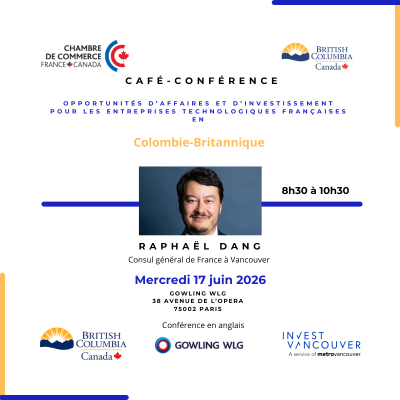 CHAMBRE DE COMMERCE FRANCE CANADA

BRITISH COLUMBIA Canada

CAFÉ-CONFÉRENCE

OPPORTUNITÉS D'AFFAIRES ET D'INVESTISSEMENT POUR LES ENTREPRISES TECHNOLOGIQUES FRANÇAISES EN

Colombie-Britannique

8h30 à 10h30

RAPHAËL DANG

Consul général de France à Vancouver

Mercredi 17 juin 2026

GOWLING WLG
38 AVENUE DE L'OPERA
75002 PARIS

Conférence en anglais

BRITISH COLUMBIA Canada

GOWLING WLG

INVEST VANCOUVER
A service of metrovancouver